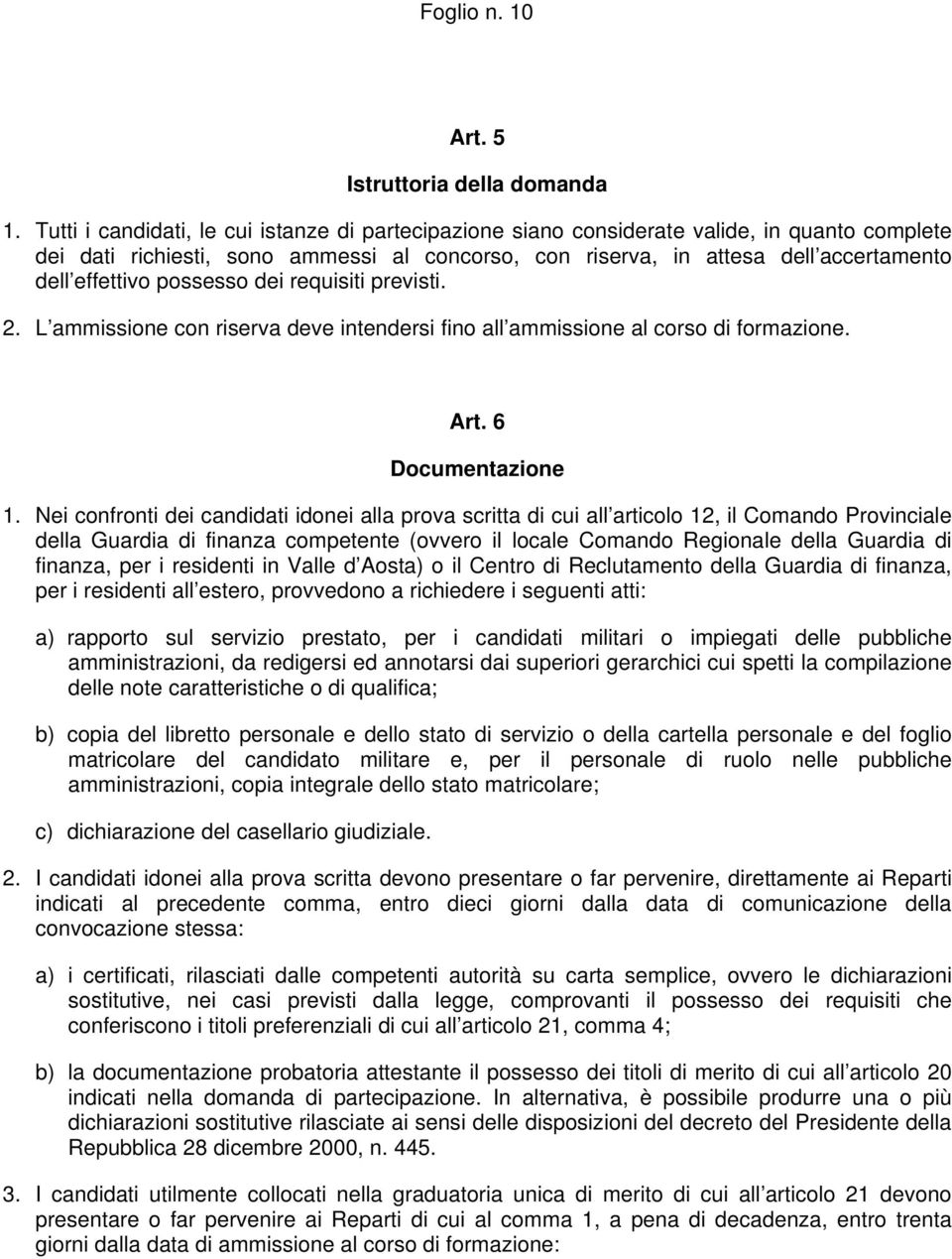 Foglio n. 10

Art. 5

Istruttoria della domanda

1. Tutti i candidati, le cui istanze di partecipazione siano considerate valide, in quanto complete dei dati richiesti, sono ammessi al concorso, con riserva, in attesa dell accertamento dell effettivo possesso dei requisiti previsti.

2. L ammissione con riserva deve intendersi fino all ammissione al corso di formazione.

Art. 6

Documentazione

1. Nei confronti dei candidati idonei alla prova scritta di cui all articolo 12, il Comando Provinciale della Guardia di finanza competente (ovvero il locale Comando Regionale della Guardia di finanza, per i residenti in Valle d Aosta) o il Centro di Reclutamento della Guardia di finanza, per i residenti all estero, provvedono a richiedere i seguenti atti:

a) rapporto sul servizio prestato, per i candidati militari o impiegati delle pubbliche amministrazioni, da redigersi ed annotarsi dai superiori gerarchici cui spetti la compilazione delle note caratteristiche o di qualifica;

b) copia del libretto personale e dello stato di servizio o della cartella personale e del foglio matricolare del candidato militare e, per il personale di ruolo nelle pubbliche amministrazioni, copia integrale dello stato matricolare;

c) dichiarazione del casellario giudiziale.

2. I candidati idonei alla prova scritta devono presentare o far pervenire, direttamente ai Reparti indicati al precedente comma, entro dieci giorni dalla data di comunicazione della convocazione stessa:

a) i certificati, rilasciati dalle competenti autorità su carta semplice, ovvero le dichiarazioni sostitutive, nei casi previsti dalla legge, comprovanti il possesso dei requisiti che conferiscono i titoli preferenziali di cui all articolo 21, comma 4;

b) la documentazione probatoria attestante il possesso dei titoli di merito di cui all articolo 20 indicati nella domanda di partecipazione. In alternativa, è possibile produrre una o più dichiarazioni sostitutive rilasciate ai sensi delle disposizioni del decreto del Presidente della Repubblica 28 dicembre 2000, n. 445.

3. I candidati utilmente collocati nella graduatoria unica di merito di cui all articolo 21 devono presentare o far pervenire ai Reparti di cui al comma 1, a pena di decadenza, entro trenta giorni dalla data di ammissione al corso di formazione: